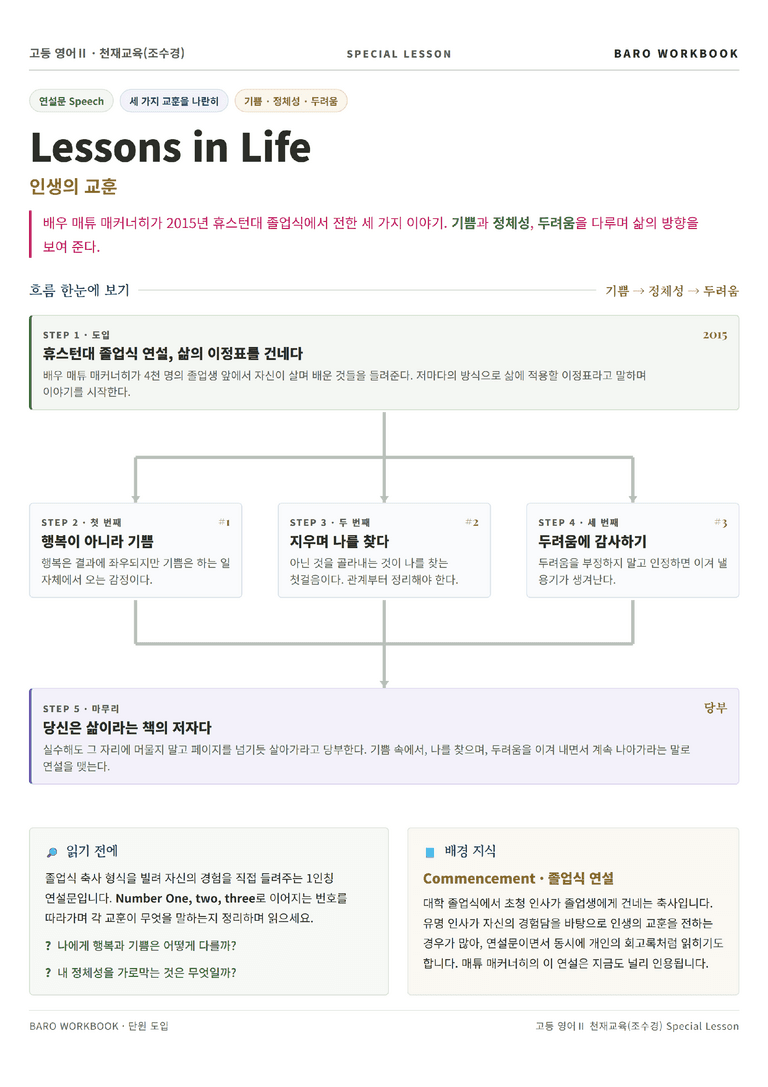 고등 영어 II · 천재교육(조수경)

SPECIAL LESSON

BARO WORKBOOK

연설문 Speech

세 가지 교훈을 나란히

기쁨 · 정체성 · 두려움

Lessons in Life

인생의 교훈

배우 매튜 매커너히가 2015년 휴스턴대 졸업식에서 전한 세 가지 이야기. 기쁨과 정체성, 두려움을 다루며 삶의 방향을 보여 준다.

흐름 한눈에 보기

기쁨 → 정체성 → 두려움

STEP 1 · 도입

2015

휴스턴대 졸업식 연설, 삶의 이정표를 건네다

배우 매튜 매커너히가 4천 명의 졸업생 앞에서 자신이 살며 배운 것들을 들려준다. 저마다의 방식으로 삶에 적용할 이정표라고 말하며 이야기를 시작한다.

STEP 2 · 첫 번째

#1

행복이 아니라 기쁨

행복은 결과에 좌우되지만 기쁨은 하는 일 자체에서 오는 감정이다.

STEP 3 · 두 번째

#2

지우며 나를 찾다

아닌 것을 골라내는 것이 나를 찾는 첫걸음이다. 관계부터 정리해야 한다.

STEP 4 · 세 번째

#3

두려움에 감사하기

두려움을 부정하지 말고 인정하면 이겨 낼 용기가 생겨난다.

STEP 5 · 마무리

당부

당신은 삶이라는 책의 저자다

실수해도 그 자리에 머물지 말고 페이지를 넘기듯 살아가라고 당부한다. 기쁨 속에서, 나를 찾으며, 두려움을 이겨 내면서 계속 나아가라는 말로 연설을 맺는다.

읽기 전에

졸업식 축사 형식을 빌려 자신의 경험을 직접 들려주는 1인칭 연설문입니다. Number One, two, three로 이어지는 번호를 따라가며 각 교훈이 무엇을 말하는지 정리하며 읽으세요.

? 나에게 행복과 기쁨은 어떻게 다를까?

? 내 정체성을 가로막는 것은 무엇일까?

배경 지식

Commencement · 졸업식 연설

대학 졸업식에서 초청 인사가 졸업생에게 건네는 축사입니다. 유명 인사가 자신의 경험담을 바탕으로 인생의 교훈을 전하는 경우가 많아, 연설문이면서 동시에 개인의 회고록처럼 읽히기도 합니다. 매튜 매커너히의 이 연설은 지금도 널리 인용됩니다.

BARO WORKBOOK · 단원 도입

고등 영어 II 천재교육(조수경) Special Lesson